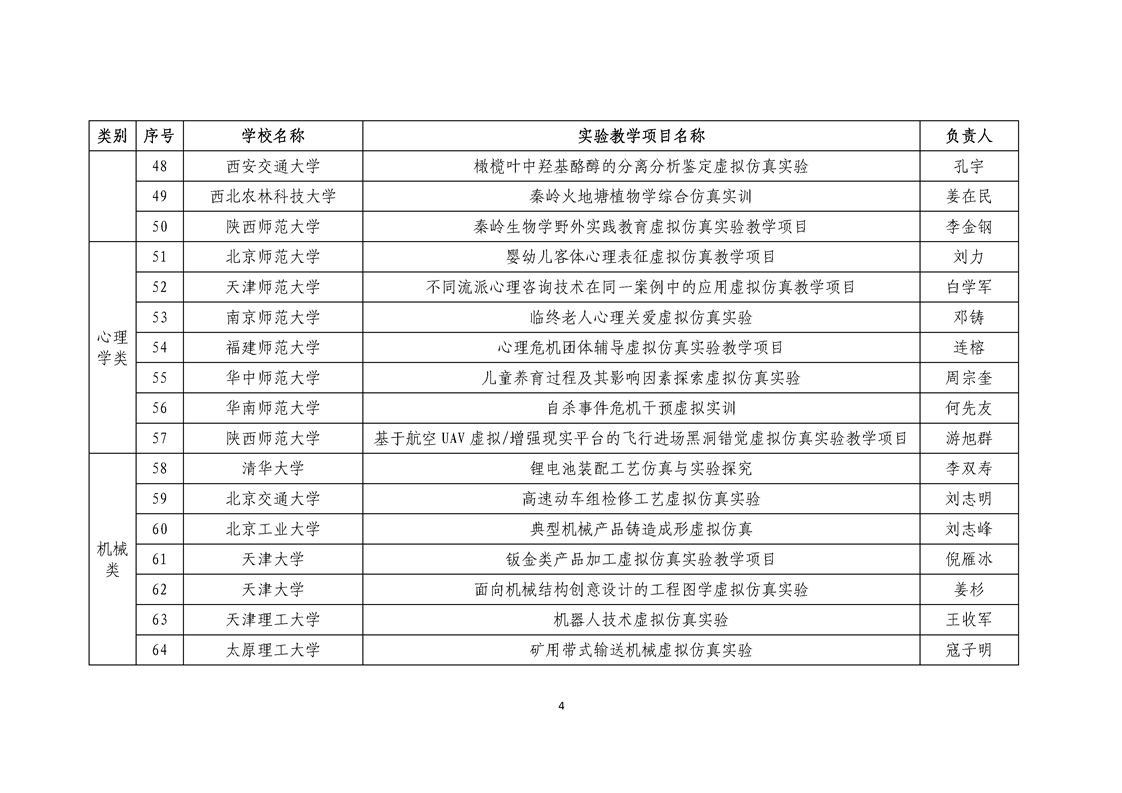 | 类别 | 序号 | 学校名称 | 实验教学项目名称 | 负责人 |
|---|---|---|---|---|
| | 48 | 西安交通大学 | 橄榄叶中羟基酪醇的分离分析鉴定虚拟仿真实验 | 孔宇 |
| | 49 | 西北农林科技大学 | 秦岭火地塘植物学综合仿真实训 | 姜在民 |
| | 50 | 陕西师范大学 | 秦岭生物学野外实践教育虚拟仿真实验教学项目 | 李金钢 |
| 心理学类 | 51 | 北京师范大学 | 婴幼儿客体心理表征虚拟仿真教学项目 | 刘力 |
| | 52 | 天津师范大学 | 不同流派心理咨询技术在同一案例中的应用虚拟仿真教学项目 | 白学军 |
| | 53 | 南京师范大学 | 临终老人心理关爱虚拟仿真实验 | 邓铸 |
| | 54 | 福建师范大学 | 心理危机团体辅导虚拟仿真实验教学项目 | 连榕 |
| | 55 | 华中师范大学 | 儿童养育过程及其影响因素探索虚拟仿真实验 | 周宗奎 |
| | 56 | 华南师范大学 | 自杀事件危机干预虚拟实训 | 何先友 |
| | 57 | 陕西师范大学 | 基于航空 UAV 虚拟/增强现实平台的飞行进场黑洞错觉虚拟仿真实验教学项目 | 游旭群 |
| 机械类 | 58 | 清华大学 | 锂电池装配工艺仿真与实验探究 | 李双寿 |
| | 59 | 北京交通大学 | 高速动车组检修工艺虚拟仿真实验 | 刘志明 |
| | 60 | 北京工业大学 | 典型机械产品铸造成形虚拟仿真 | 刘志峰 |
| | 61 | 天津大学 | 钣金类产品加工虚拟仿真实验教学项目 | 倪雁冰 |
| | 62 | 天津大学 | 面向机械结构创意设计的工程图学虚拟仿真实验 | 姜杉 |
| | 63 | 天津理工大学 | 机器人技术虚拟仿真实验 | 王收军 |
| | 64 | 太原理工大学 | 矿用带式输送机械虚拟仿真实验 | 寇子明 |

4